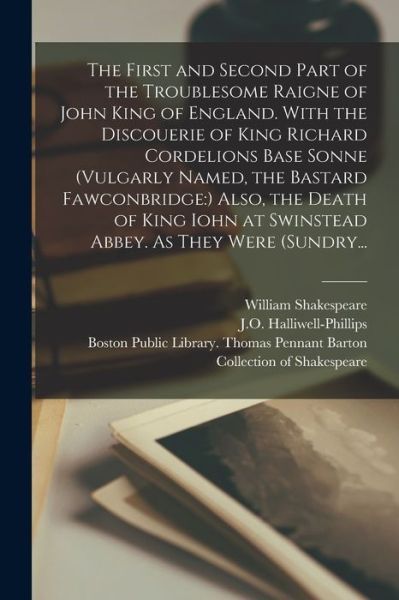 The First and Second Part of the Troublesome Raigne of John King of England. With the Discouerie of King Richard Cordelions Base Sonne (Vulgarly Named, the Bastard Fawconbridge:) Also, the Death of King Iohn at Swinstead Abbey. As They Were (Sundry...

William Shakespeare
J.O. Halliwell-Phillips
Boston Public Library. Thomas Pennant Barton Collection of Shakespeare